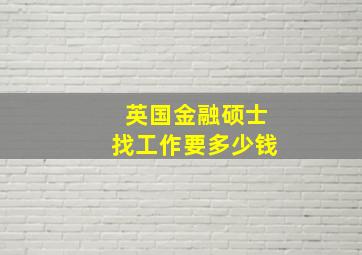 英国金融硕士
找工作要多少钱